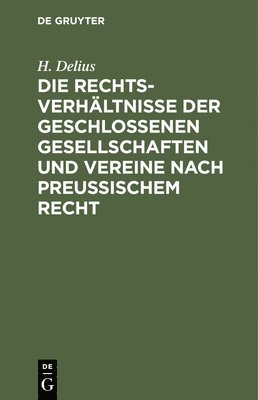 DE GRUYTER

H. Delius

DIE RECHTSVERHÄLTNISSE DER GESCHLOSSENEN GESELLSCHAFTEN UND VEREINE NACH PREUSSISCHEM RECHT

DE
G